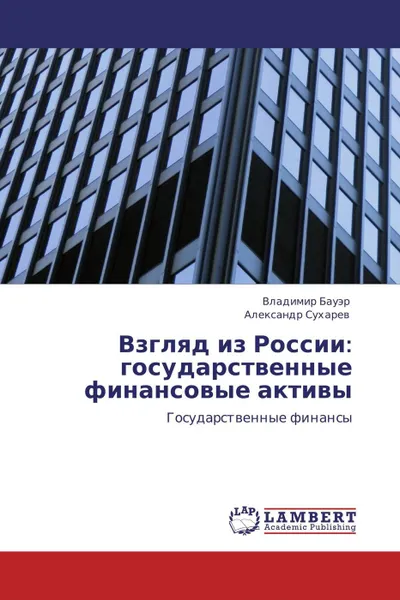 Владимир Бауэр
Александр Сухарев

Взгляд из России: государственные финансовые активы

Государственные финансы

LAP
LAMBERT
Academic Publishing